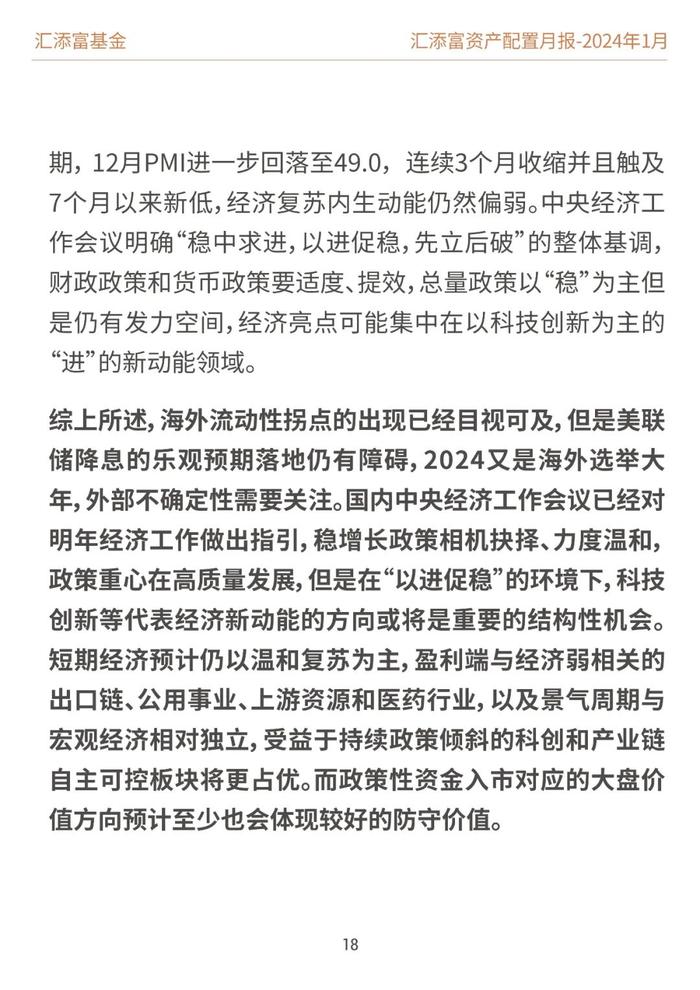 汇添富基金

汇添富资产配置月报-2024年1月

期，12月PMI进一步回落至49.0，连续3个月收缩并且触及7个月以来新低，经济复苏内生动能仍然偏弱。中央经济工作会议明确“稳中求进，以进促稳，先立后破”的整体基调，财政政策和货币政策要适度、提效，总量政策以“稳”为主但是仍有发力空间，经济亮点可能集中在以科技创新为主的“进”的新动能领域。

综上所述，海外流动性拐点的出现已经目视可及，但是美联储降息的乐观预期落地仍有障碍，2024又是海外选举大年，外部不确定性需要关注。国内中央经济工作会议已经对明年经济工作做出指引，稳增长政策相机抉择、力度温和，政策重心在高质量发展，但是在“以进促稳”的环境下，科技创新等代表经济新动能的方向或将是重要的结构性机会。短期经济预计仍以温和复苏为主，盈利端与经济弱相关的出口链、公用事业、上游资源和医药行业，以及景气周期与宏观经济相对独立，受益于持续政策倾斜的科创和产业链自主可控板块将更占优。而政策性资金入市对应的大盘价值方向预计至少也会体现较好的防守价值。

18